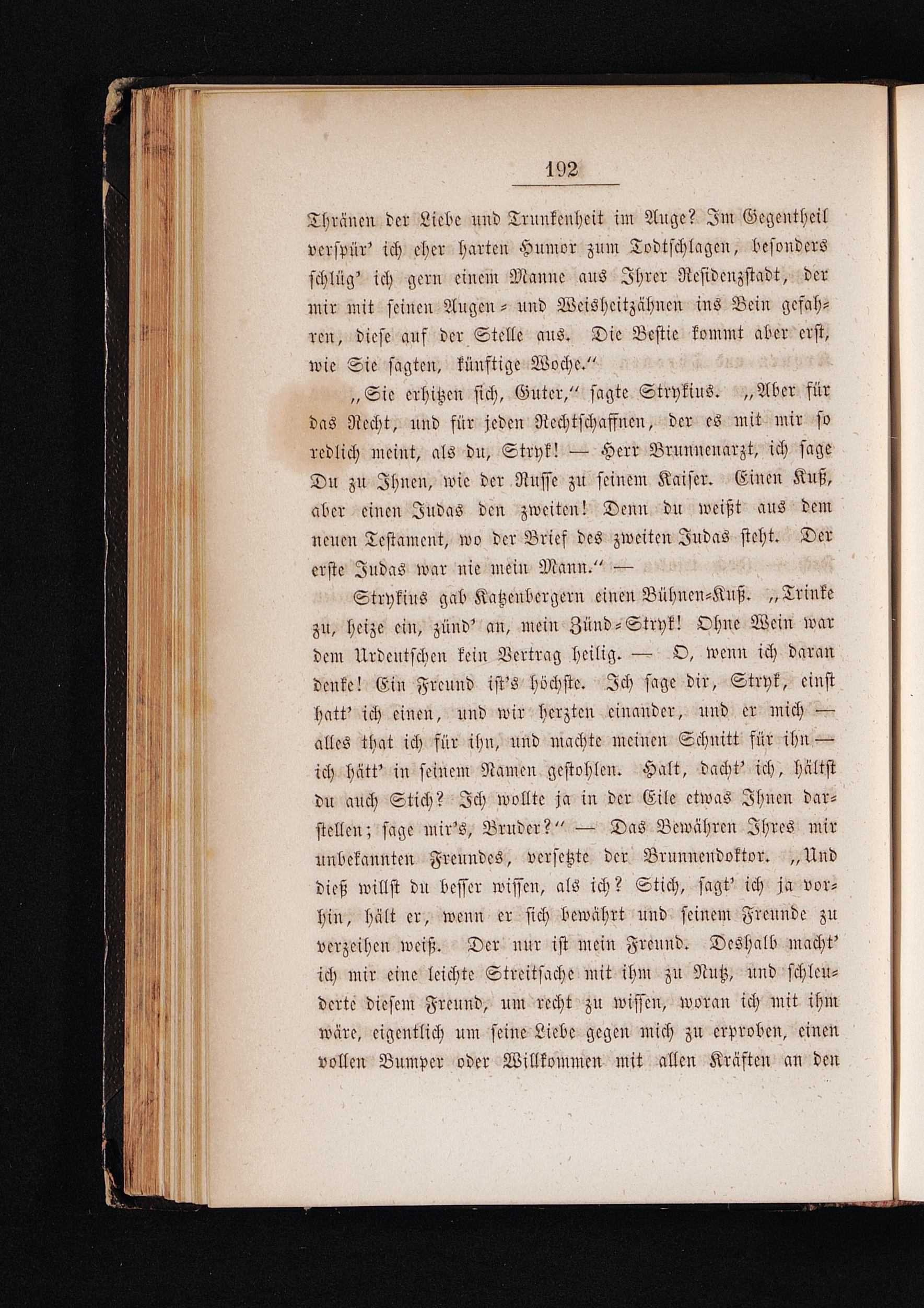 192

Thränen der Liebe und Trunkenheit im Auge? Im Gegentheil verspür' ich eher harten Humor zum Todtschlagen, besonders schlüg' ich gern einem Manne aus Ihrer Residenzstadt, der mir mit seinen Augen- und Weisheitzähnen ins Bein gefahren, diese auf der Stelle aus. Die Bestie kommt aber erst, wie Sie sagten, künftige Woche."

„Sie erhitzen sich, Guter," sagte Strykius. „Aber für das Recht, und für jeden Rechtschaffnen, der es mit mir so redlich meint, als du, Stryk! — Herr Brunnenarzt, ich sage Du zu Ihnen, wie der Russe zu seinem Kaiser. Einen Kuß, aber einen Judas den zweiten! Denn du weißt aus dem neuen Testament, wo der Brief des zweiten Judas steht. Der erste Judas war nie mein Mann." —

Strykius gab Katzenbergern einen Bühnen-Kuß. „Trinke zu, heize ein, zünd' an, mein Zünd-Stryk! Ohne Wein war dem Urdeutschen kein Vertrag heilig. — O, wenn ich daran denke! Ein Freund ist's höchste. Ich sage dir, Stryk, einst hatt' ich einen, und wir herzten einander, und er mich — alles that ich für ihn, und machte meinen Schnitt für ihn — ich hätt' in seinem Namen gestohlen. Halt, dacht' ich, hältst du auch Stich? Ich wollte ja in der Eile etwas Ihnen darstellen; sage mir's, Bruder?" — Das Bewähren Ihres mir unbekannten Freundes, versetzte der Brunnendoktor. „Und dieß willst du besser wissen, als ich? Stich, sagt' ich ja vorhin, hält er, wenn er sich bewährt und seinem Freunde zu verzeihen weiß. Der nur ist mein Freund. Deshalb macht' ich mir eine leichte Streitsache mit ihm zu Nutz, und schleuderte diesem Freund, um recht zu wissen, woran ich mit ihm wäre, eigentlich um seine Liebe gegen mich zu erproben, einen vollen Bumper oder Willkommen mit allen Kräften an den